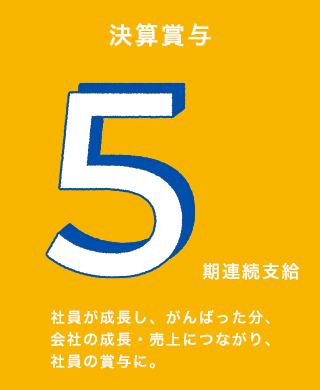 決算賞与

5

期連続支給

社員が成長し、がんばった分、会社の成長・売上につながり、社員の賞与に。